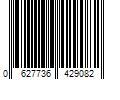 0 627736 429082